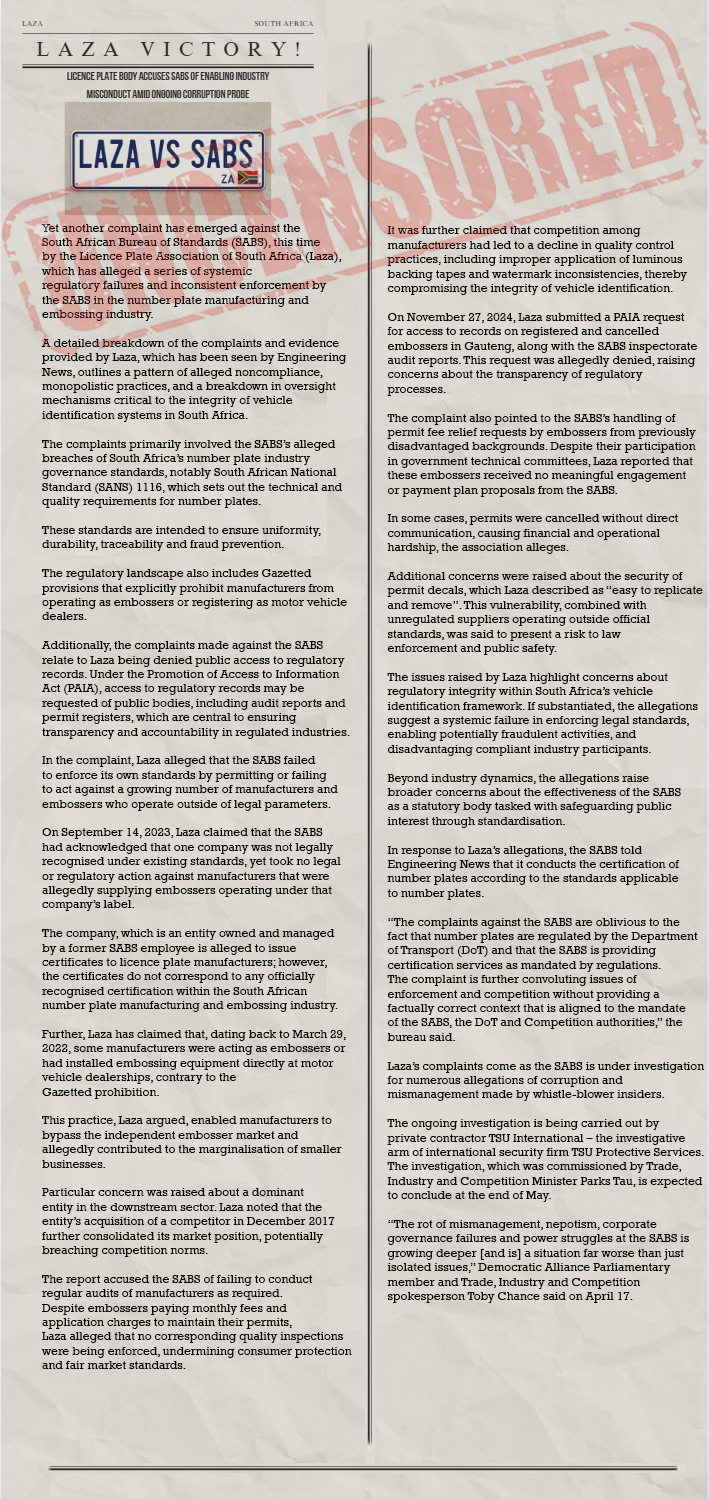 LAZA SOUTH AFRICA

LAZA VICTORY!

LICENCE PLATE BODY ACCUSES SABS OF ENABLING INDUSTRY MISCONDUCT AMID ONGOING CORRUPTION PROBE

LAZA VS SABS
ZA

UNCENSORED

Yet another complaint has emerged against the South African Bureau of Standards (SABS), this time by the Licence Plate Association of South Africa (Laza), which has alleged a series of systemic regulatory failures and inconsistent enforcement by the SABS in the number plate manufacturing and embossing industry.

A detailed breakdown of the complaints and evidence provided by Laza, which has been seen by Engineering News, outlines a pattern of alleged noncompliance, monopolistic practices, and a breakdown in oversight mechanisms critical to the integrity of vehicle identification systems in South Africa.

The complaints primarily involved the SABS's alleged breaches of South Africa's number plate industry governance standards, notably South African National Standard (SANS) 1116, which sets out the technical and quality requirements for number plates.

These standards are intended to ensure uniformity, durability, traceability and fraud prevention.

The regulatory landscape also includes Gazetted provisions that explicitly prohibit manufacturers from operating as embossers or registering as motor vehicle dealers.

Additionally, the complaints made against the SABS relate to Laza being denied public access to regulatory records. Under the Promotion of Access to Information Act (PAIA), access to regulatory records may be requested of public bodies, including audit reports and permit registers, which are central to ensuring transparency and accountability in regulated industries.

In the complaint, Laza alleged that the SABS failed to enforce its own standards by permitting or failing to act against a growing number of manufacturers and embossers who operate outside of legal parameters.

On September 14, 2023, Laza claimed that the SABS had acknowledged that one company was not legally recognised under existing standards, yet took no legal or regulatory action against manufacturers that were allegedly supplying embossers operating under that company's label.

The company, which is an entity owned and managed by a former SABS employee is alleged to issue certificates to licence plate manufacturers; however, the certificates do not correspond to any officially recognised certification within the South African number plate manufacturing and embossing industry.

Further, Laza has claimed that, dating back to March 29, 2022, some manufacturers were acting as embossers or had installed embossing equipment directly at motor vehicle dealerships, contrary to the Gazetted prohibition.

This practice, Laza argued, enabled manufacturers to bypass the independent embosser market and allegedly contributed to the marginalisation of smaller businesses.

Particular concern was raised about a dominant entity in the downstream sector. Laza noted that the entity's acquisition of a competitor in December 2017 further consolidated its market position, potentially breaching competition norms.

The report accused the SABS of failing to conduct regular audits of manufacturers as required. Despite embossers paying monthly fees and application charges to maintain their permits, Laza alleged that no corresponding quality inspections were being enforced, undermining consumer protection and fair market standards.

It was further claimed that competition among manufacturers had led to a decline in quality control practices, including improper application of luminous backing tapes and watermark inconsistencies, thereby compromising the integrity of vehicle identification.

On November 27, 2024, Laza submitted a PAIA request for access to records on registered and cancelled embossers in Gauteng, along with the SABS inspectorate audit reports. This request was allegedly denied, raising concerns about the transparency of regulatory processes.

The complaint also pointed to the SABS's handling of permit fee relief requests by embossers from previously disadvantaged backgrounds. Despite their participation in government technical committees, Laza reported that these embossers received no meaningful engagement or payment plan proposals from the SABS.

In some cases, permits were cancelled without direct communication, causing financial and operational hardship, the association alleges.

Additional concerns were raised about the security of permit decals, which Laza described as "easy to replicate and remove". This vulnerability, combined with unregulated suppliers operating outside official standards, was said to present a risk to law enforcement and public safety.

The issues raised by Laza highlight concerns about regulatory integrity within South Africa's vehicle identification framework. If substantiated, the allegations suggest a systemic failure in enforcing legal standards, enabling potentially fraudulent activities, and disadvantaging compliant industry participants.

Beyond industry dynamics, the allegations raise broader concerns about the effectiveness of the SABS as a statutory body tasked with safeguarding public interest through standardisation.

In response to Laza's allegations, the SABS told Engineering News that it conducts the certification of number plates according to the standards applicable to number plates.

"The complaints against the SABS are oblivious to the fact that number plates are regulated by the Department of Transport (DoT) and that the SABS is providing certification services as mandated by regulations. The complaint is further convoluting issues of enforcement and competition without providing a factually correct context that is aligned to the mandate of the SABS, the DoT and Competition authorities," the bureau said.

Laza's complaints come as the SABS is under investigation for numerous allegations of corruption and mismanagement made by whistle-blower insiders.

The ongoing investigation is being carried out by private contractor TSU International – the investigative arm of international security firm TSU Protective Services. The investigation, which was commissioned by Trade, Industry and Competition Minister Parks Tau, is expected to conclude at the end of May.

"The rot of mismanagement, nepotism, corporate governance failures and power struggles at the SABS is growing deeper [and is] a situation far worse than just isolated issues," Democratic Alliance Parliamentary member and Trade, Industry and Competition spokesperson Toby Chance said on April 17.